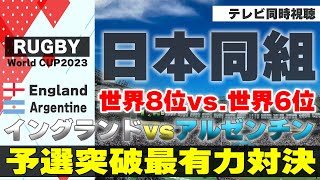 RUGBY
World CUP2023

England
Argentine

テレビ同時視聴

日本同組

世界8位vs.世界6位

イングランドvsアルゼンチン

予選突破最有力対決